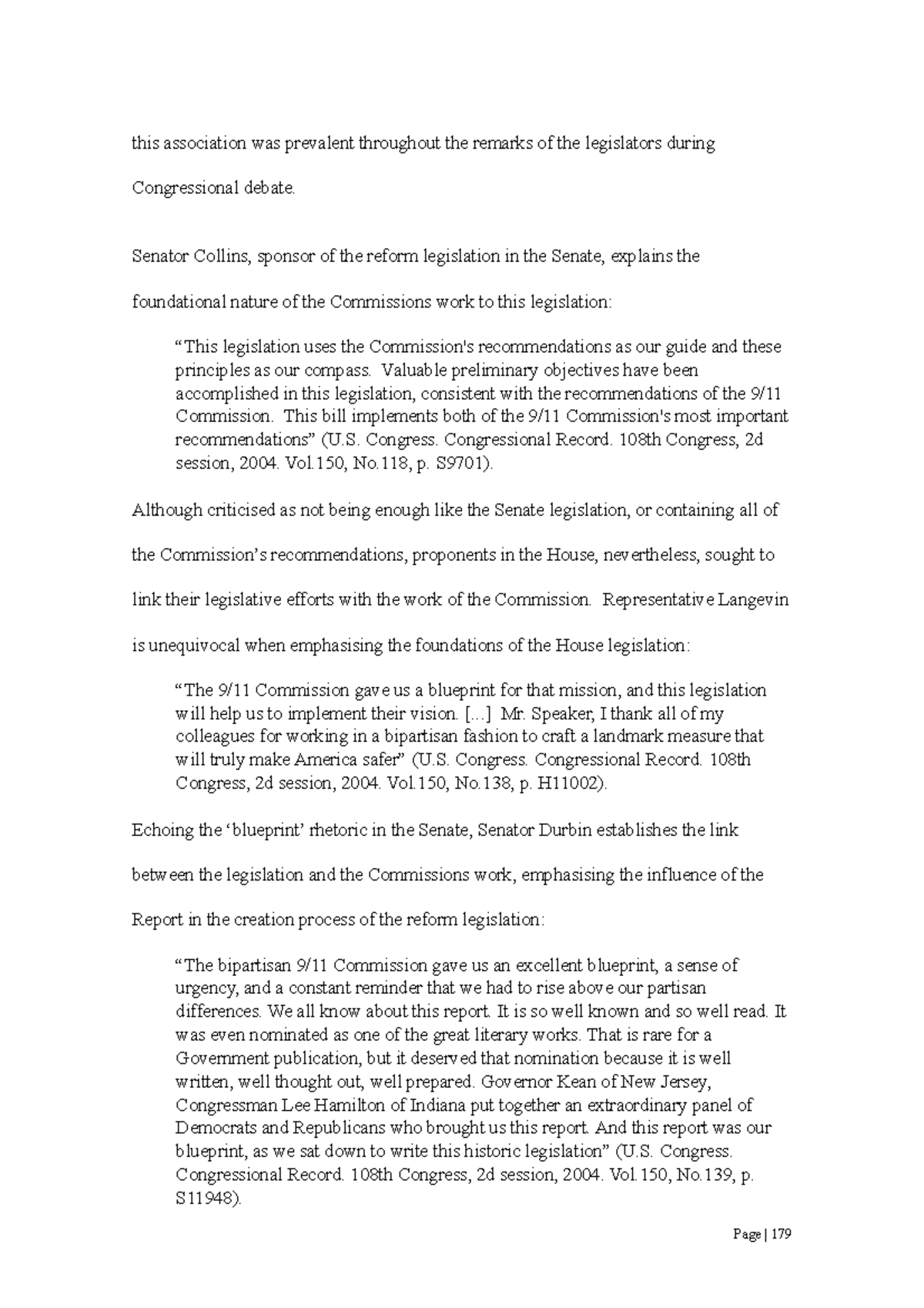 this association was prevalent throughout the remarks of the legislators during Congressional debate.

Senator Collins, sponsor of the reform legislation in the Senate, explains the foundational nature of the Commissions work to this legislation:

“This legislation uses the Commission's recommendations as our guide and these principles as our compass. Valuable preliminary objectives have been accomplished in this legislation, consistent with the recommendations of the 9/11 Commission. This bill implements both of the 9/11 Commission's most important recommendations” (U.S. Congress. Congressional Record. 108th Congress, 2d session, 2004. Vol.150, No.118, p. S9701).

Although criticised as not being enough like the Senate legislation, or containing all of the Commission’s recommendations, proponents in the House, nevertheless, sought to link their legislative efforts with the work of the Commission. Representative Langevin is unequivocal when emphasising the foundations of the House legislation:

“The 9/11 Commission gave us a blueprint for that mission, and this legislation will help us to implement their vision. [...] Mr. Speaker, I thank all of my colleagues for working in a bipartisan fashion to craft a landmark measure that will truly make America safer” (U.S. Congress. Congressional Record. 108th Congress, 2d session, 2004. Vol.150, No.138, p. H11002).

Echoing the ‘blueprint’ rhetoric in the Senate, Senator Durbin establishes the link between the legislation and the Commissions work, emphasising the influence of the Report in the creation process of the reform legislation:

“The bipartisan 9/11 Commission gave us an excellent blueprint, a sense of urgency, and a constant reminder that we had to rise above our partisan differences. We all know about this report. It is so well known and so well read. It was even nominated as one of the great literary works. That is rare for a Government publication, but it deserved that nomination because it is well written, well thought out, well prepared. Governor Kean of New Jersey, Congressman Lee Hamilton of Indiana put together an extraordinary panel of Democrats and Republicans who brought us this report. And this report was our blueprint, as we sat down to write this historic legislation” (U.S. Congress. Congressional Record. 108th Congress, 2d session, 2004. Vol.150, No.139, p. S11948).

Page | 179